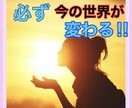 必ず 今の世界が
変わる!!